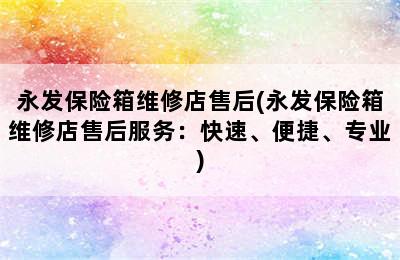 永发保险箱维修店售后(永发保险箱维修店售后服务：快速、便捷、专业)